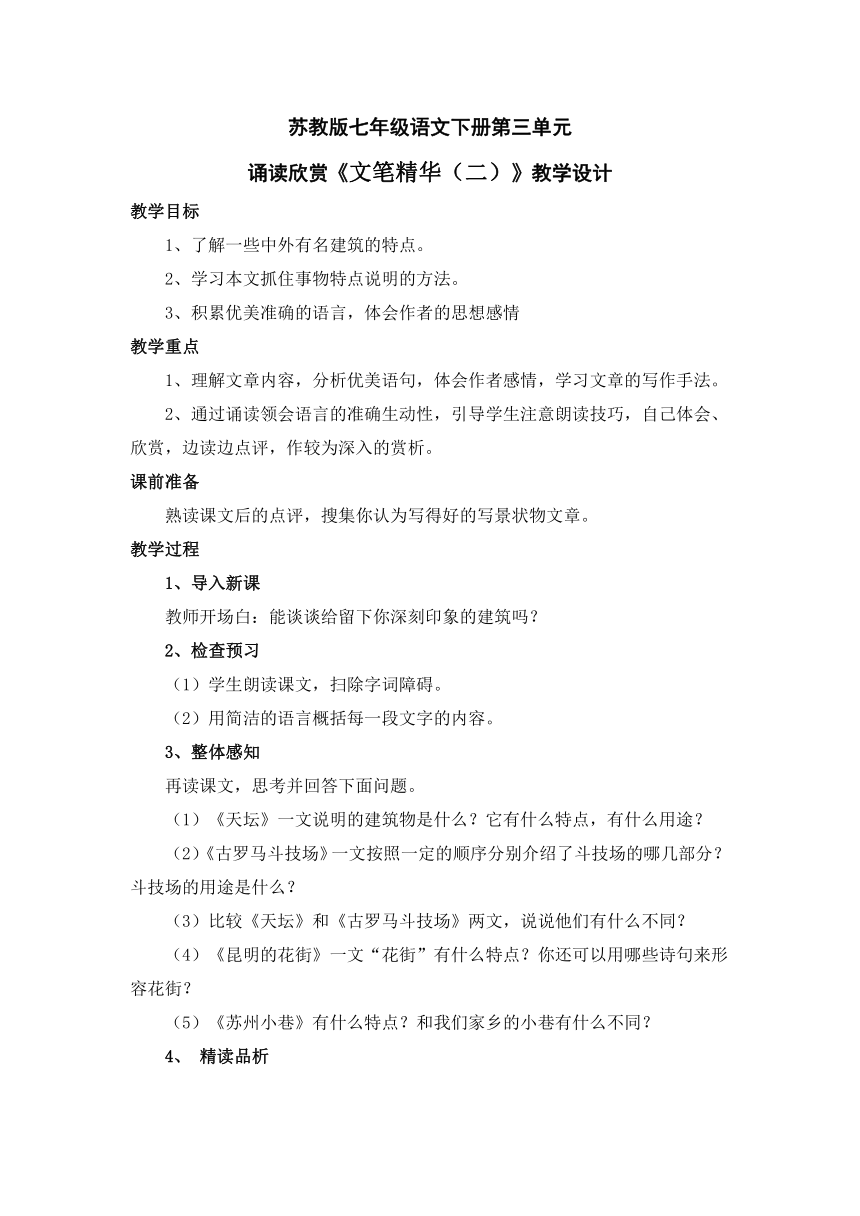 苏教版七年级语文下册第三单元

诵读欣赏《文笔精华（二）》教学设计

教学目标

1、了解一些中外有名建筑的特点。

2、学习本文抓住事物特点说明的方法。

3、积累优美准确的语言，体会作者的思想感情

教学重点

1、理解文章内容，分析优美语句，体会作者感情，学习文章的写作手法。

2、通过诵读领会语言的准确生动性，引导学生注意朗读技巧，自己体会、欣赏，边读边点评，作较为深入的赏析。

课前准备

熟读课文后的点评，搜集你认为写得好的写景状物文章。

教学过程

1、导入新课

教师开场白：能谈谈给留下你深刻印象的建筑吗？

2、检查预习

（1）学生朗读课文，扫除字词障碍。

（2）用简洁的语言概括每一段文字的内容。

3、整体感知

再读课文，思考并回答下面问题。

（1）《天坛》一文说明的建筑物是什么？它有什么特点，有什么用途？

（2）《古罗马斗技场》一文按照一定的顺序分别介绍了斗技场的哪几部分？斗技场的用途是什么？

（3）比较《天坛》和《古罗马斗技场》两文，说说他们有什么不同？

（4）《昆明的花街》一文“花街”有什么特点？你还可以用哪些诗句来形容花街？

（5）《苏州小巷》有什么特点？和我们家乡的小巷有什么不同？

4、 精读品析